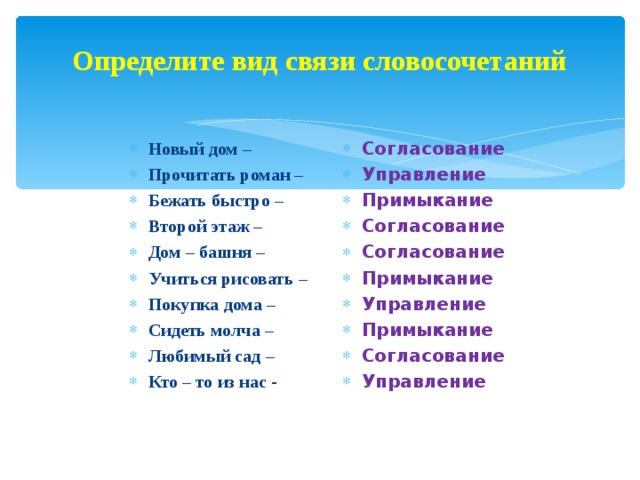 Определите вид связи словосочетаний

Новый дом –
Прочитать роман –
Бежать быстро –
Второй этаж –
Дом – башня –
Учиться рисовать –
Покупка дома –
Сидеть молча –
Любимый сад –
Кто – то из нас -

Согласование
Управление
Примыкание
Согласование
Согласование
Примыкание
Управление
Примыкание
Согласование
Управление